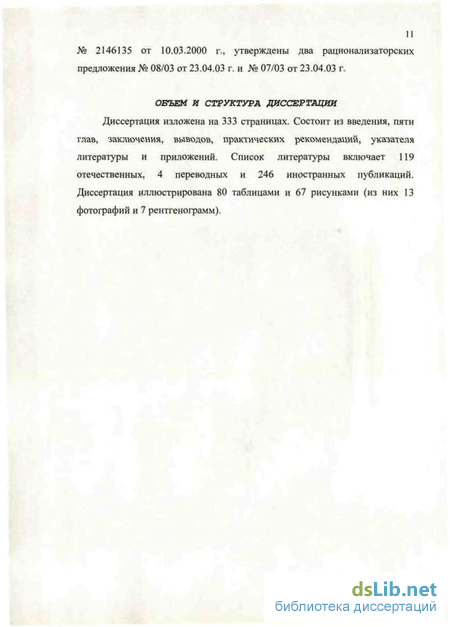 11

№ 2146135 от 10.03.2000 г., утверждены два рационализаторских предложения № 08/03 от 23.04.03 г. и № 07/03 от 23.04.03 г.

ОБЪЕМ И СТРУКТУРА ДИССЕРТАЦИИ

Диссертация изложена на 333 страницах. Состоит из введения, пяти глав, заключения, выводов, практических рекомендаций, указателя литературы и приложений. Список литературы включает 119 отечественных, 4 переводных и 246 иностранных публикаций. Диссертация иллюстрирована 80 таблицами и 67 рисунками (из них 13 фотографий и 7 рентгенограмм).

dsLib.net
библиотека диссертаций